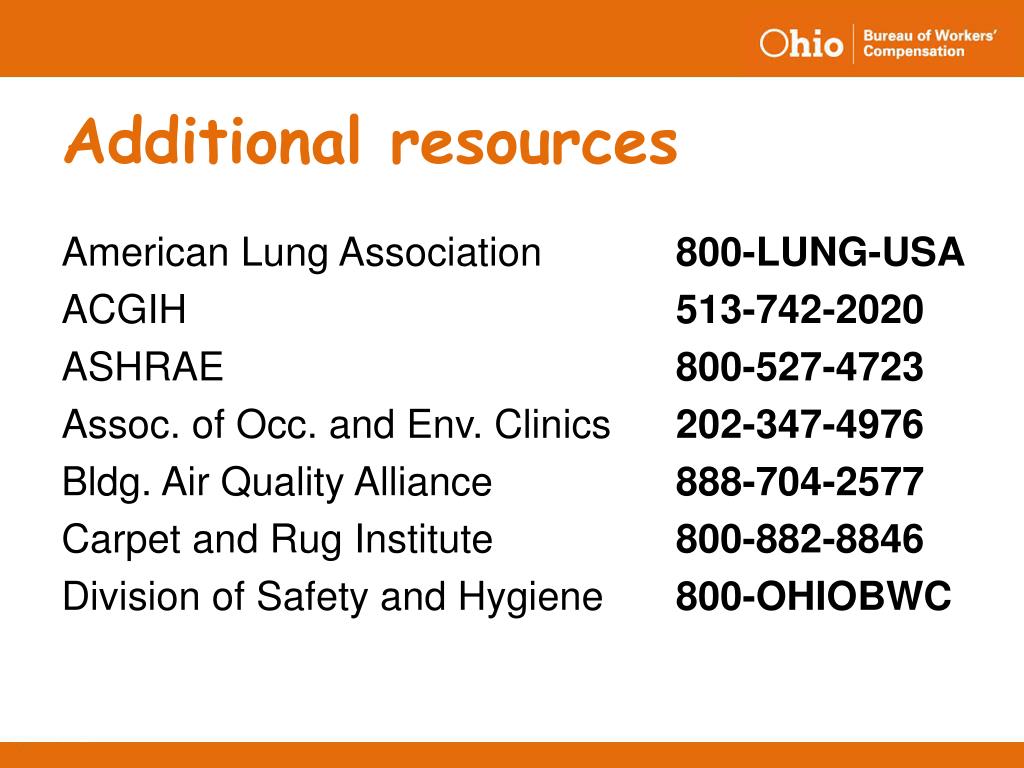 Ohio Bureau of Workers' Compensation

Additional resources

American Lung Association 800-LUNG-USA
ACGIH 513-742-2020
ASHRAE 800-527-4723
Assoc. of Occ. and Env. Clinics 202-347-4976
Bldg. Air Quality Alliance 888-704-2577
Carpet and Rug Institute 800-882-8846
Division of Safety and Hygiene 800-OHIOBWC